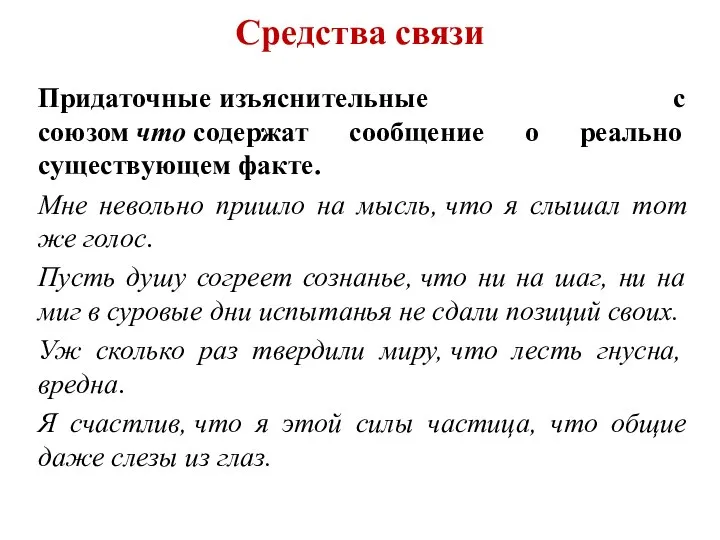 Средства связи

Придаточные изъяснительные с союзом что содержат сообщение о реально существующем факте.

Мне невольно пришло на мысль, что я слышал тот же голос.

Пусть душу согреет сознанье, что ни на шаг, ни на миг в суровые дни испытанья не сдали позиций своих.

Уж сколько раз твердили миру, что лесть гнусна, вредна.

Я счастлив, что я этой силы частица, что общие даже слезы из глаз.